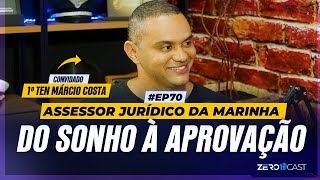 CONVIDADO
1º TEN MÁRCIO COSTA

#EP70

ASSESSOR JURÍDICO DA MARINHA

DO SONHO À APROVAÇÃO

ZERO1CAST